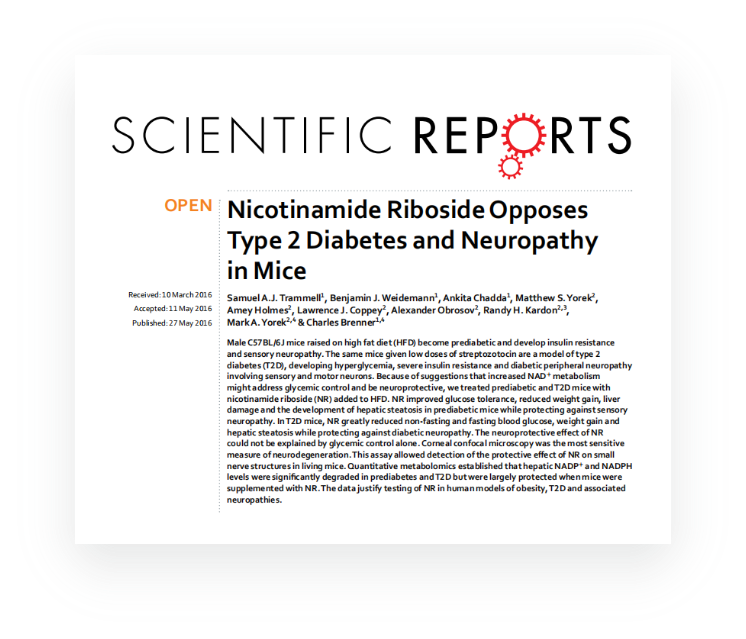 SCIENTIFIC REPORTS

OPEN

Nicotinamide Riboside Opposes Type 2 Diabetes and Neuropathy in Mice

Received: 10 March 2016
Accepted: 11 May 2016
Published: 27 May 2016

Samuel A.J. Trammell$^1$, Benjamin J. Weidemann$^1$, Ankita Chadda$^1$, Matthew S. Yorek$^2$, Amey Holmes$^2$, Lawrence J. Coppey$^2$, Alexander Obrosov$^2$, Randy H. Kardon$^{2,3}$, Mark A. Yorek$^{2,4}$ & Charles Brenner$^{1,4}$

Male C57BL/6J mice raised on high fat diet (HFD) become prediabetic and develop insulin resistance and sensory neuropathy. The same mice given low doses of streptozotocin are a model of type 2 diabetes (T2D), developing hyperglycemia, severe insulin resistance and diabetic peripheral neuropathy involving sensory and motor neurons. Because of suggestions that increased NAD$^+$ metabolism might address glycemic control and be neuroprotective, we treated prediabetic and T2D mice with nicotinamide riboside (NR) added to HFD. NR improved glucose tolerance, reduced weight gain, liver damage and the development of hepatic steatosis in prediabetic mice while protecting against sensory neuropathy. In T2D mice, NR greatly reduced non-fasting and fasting blood glucose, weight gain and hepatic steatosis while protecting against diabetic neuropathy. The neuroprotective effect of NR could not be explained by glycemic control alone. Corneal confocal microscopy was the most sensitive measure of neurodegeneration. This assay allowed detection of the protective effect of NR on small nerve structures in living mice. Quantitative metabolomics established that hepatic NADP$^+$ and NADPH levels were significantly degraded in prediabetes and T2D but were largely protected when mice were supplemented with NR. The data justify testing of NR in human models of obesity, T2D and associated neuropathies.